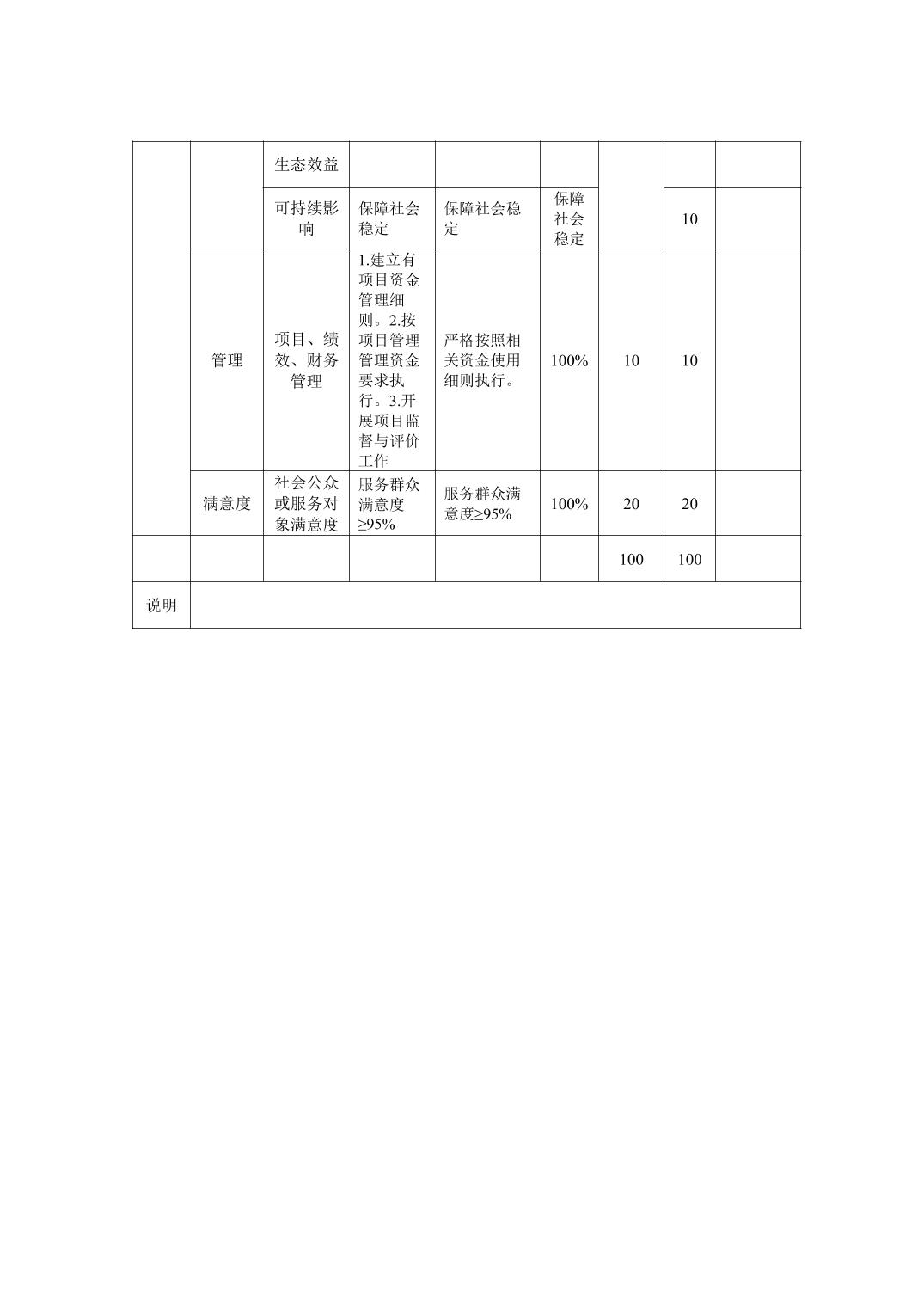 |  |  | 生态效益 |  |  |  |  |  |  |
|---|---|---|---|---|---|---|---|---|
|  |  | 可持续影响 | 保障社会稳定 | 保障社会稳定 | 保障社会稳定 |  | 10 |  |
|  | 管理 | 项目、绩效、财务管理 | 1.建立有项目资金管理细则。2.按项目管理管理资金要求执行。3.开展项目监督与评价工作 | 严格按照相关资金使用细则执行。 | 100% | 10 | 10 |  |
|  | 满意度 | 社会公众或服务对象满意度 | 服务群众满意度≥95% | 服务群众满意度≥95% | 100% | 20 | 20 |  |
|  |  |  |  |  |  | 100 | 100 |  |
| 说明 |  |  |  |  |  |  |  |  |